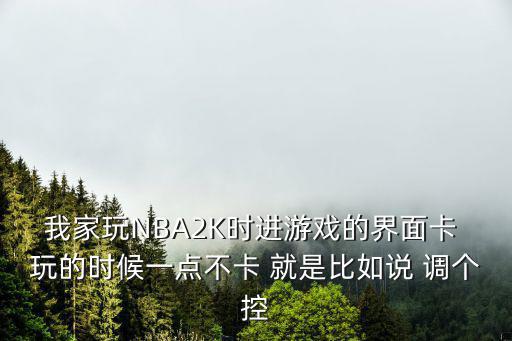 我家玩NBA2K时进游戏的界面卡 玩的时候一点不卡 就是比如说 调个控